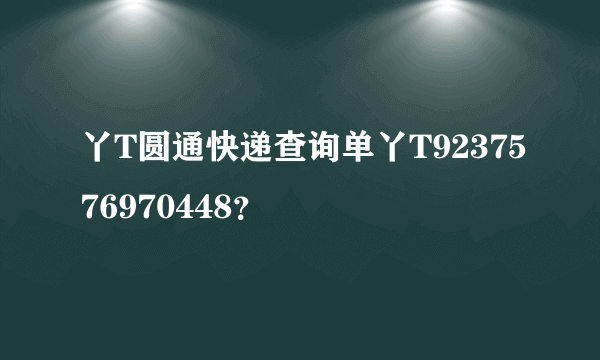 丫T圆通快递查询单丫T9237576970448?